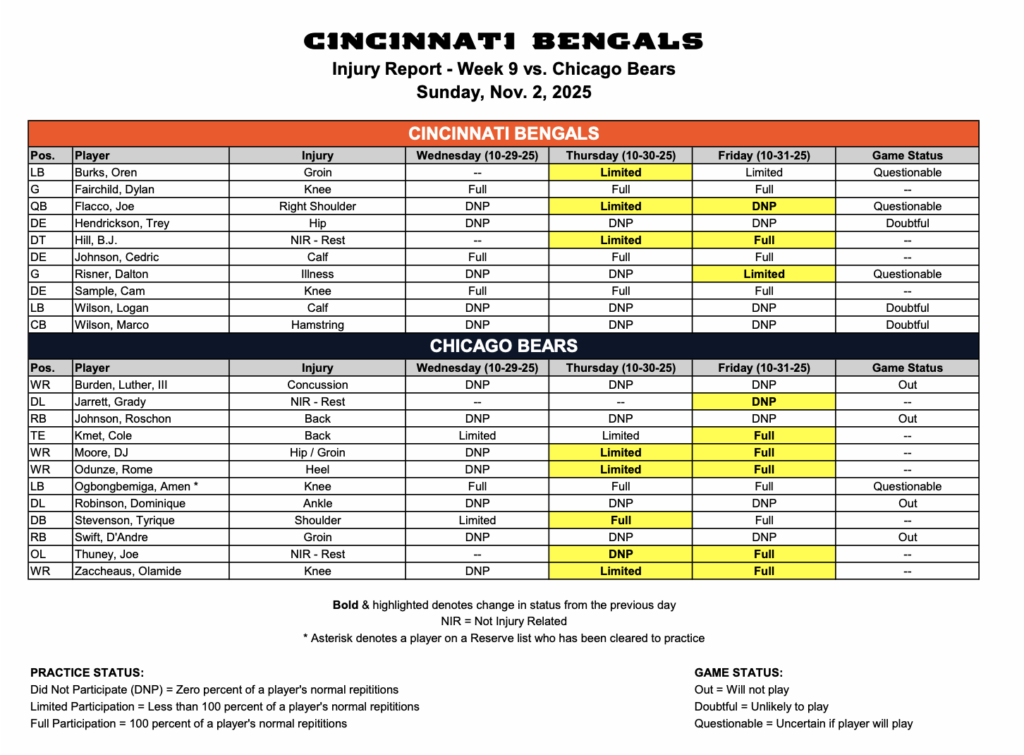 CINCINNATI BENGALS
Injury Report - Week 9 vs. Chicago Bears
Sunday, Nov. 2, 2025

CINCINNATI BENGALS

| Pos. | Player | Injury | Wednesday (10-29-25) | Thursday (10-30-25) | Friday (10-31-25) | Game Status |
|---|---|---|---|---|---|---|
| LB | Burks, Oren | Groin | -- | Limited | Limited | Questionable |
| G | Fairchild, Dylan | Knee | Full | Full | Full | -- |
| QB | Flacco, Joe | Right Shoulder | DNP | Limited | DNP | Questionable |
| DE | Hendrickson, Trey | Hip | DNP | DNP | DNP | Doubtful |
| DT | Hill, B.J. | NIR - Rest | -- | Limited | Full | -- |
| DE | Johnson, Cedric | Calf | Full | Full | Full | -- |
| G | Risner, Dalton | Illness | DNP | DNP | Limited | Questionable |
| DE | Sample, Cam | Knee | Full | Full | Full | -- |
| LB | Wilson, Logan | Calf | DNP | DNP | DNP | Doubtful |
| CB | Wilson, Marco | Hamstring | DNP | DNP | DNP | Doubtful |

CHICAGO BEARS

| Pos. | Player | Injury | Wednesday (10-29-25) | Thursday (10-30-25) | Friday (10-31-25) | Game Status |
|---|---|---|---|---|---|---|
| WR | Burden, Luther, III | Concussion | DNP | DNP | DNP | Out |
| DL | Jarrett, Grady | NIR - Rest | -- | -- | DNP | -- |
| RB | Johnson, Roschon | Back | DNP | DNP | DNP | Out |
| TE | Kmet, Cole | Back | Limited | Limited | Full | -- |
| WR | Moore, DJ | Hip / Groin | DNP | Limited | Full | -- |
| WR | Odunze, Rome | Heel | DNP | Limited | Full | -- |
| LB | Ogbongbemiga, Amen * | Knee | Full | Full | Full | Questionable |
| DL | Robinson, Dominique | Ankle | DNP | DNP | DNP | Out |
| DB | Stevenson, Tyrique | Shoulder | Limited | Full | Full | -- |
| RB | Swift, D'Andre | Groin | DNP | DNP | DNP | Out |
| OL | Thuney, Joe | NIR - Rest | -- | DNP | Full | -- |
| WR | Zaccheaus, Olamide | Knee | DNP | Limited | Full | -- |

Bold & highlighted denotes change in status from the previous day
NIR = Not Injury Related
* Asterisk denotes a player on a Reserve list who has been cleared to practice

PRACTICE STATUS:
Did Not Participate (DNP) = Zero percent of a player's normal repititions
Limited Participation = Less than 100 percent of a player's normal repititions
Full Participation = 100 percent of a player's normal repititions

GAME STATUS:
Out = Will not play
Doubtful = Unlikely to play
Questionable = Uncertain if player will play